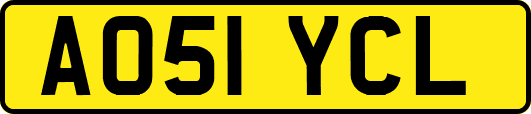 AO51 YCL